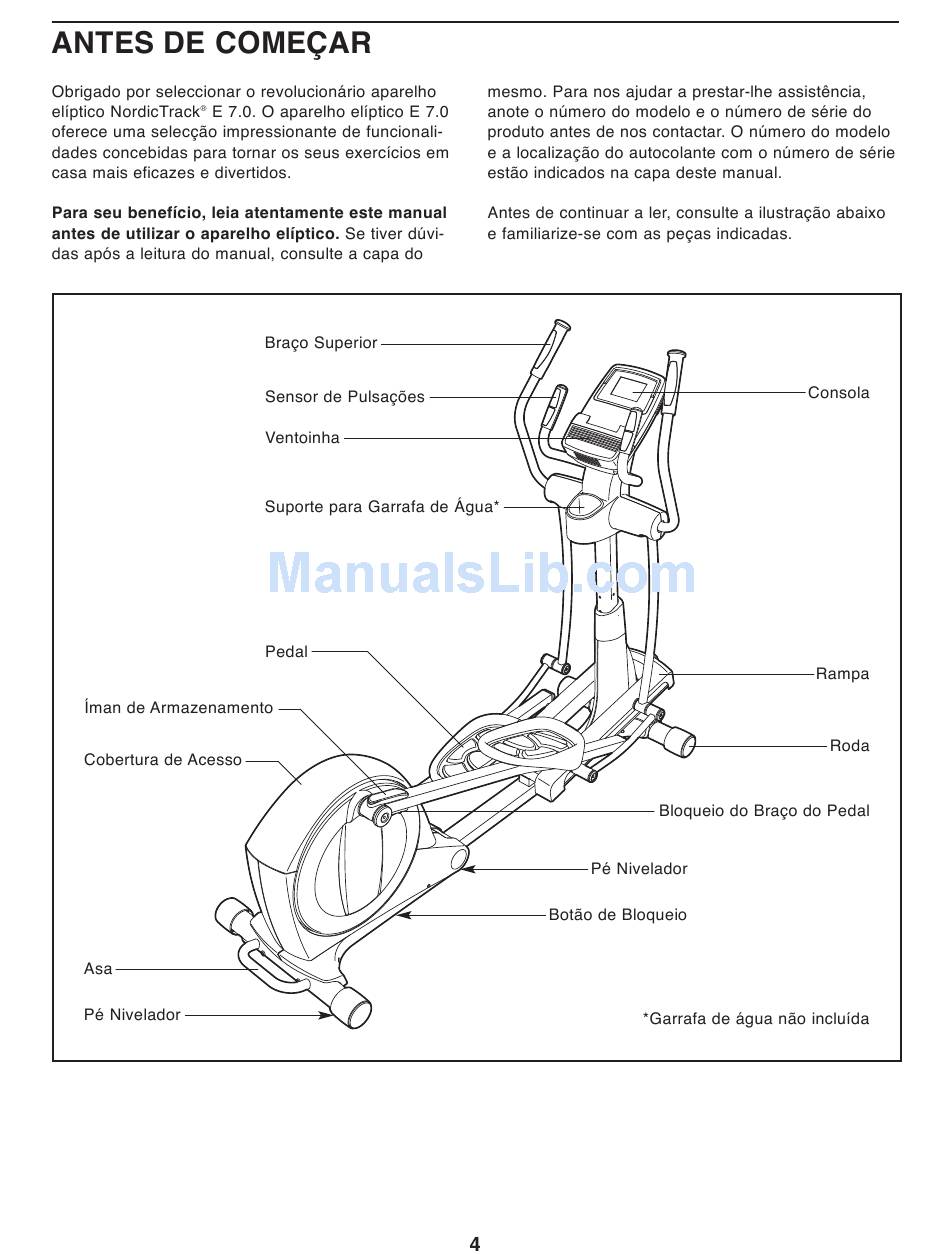 ANTES DE COMEÇAR

Obrigado por seleccionar o revolucionário aparelho elíptico NordicTrack® E 7.0. O aparelho elíptico E 7.0 oferece uma selecção impressionante de funcionalidades concebidas para tornar os seus exercícios em casa mais eficazes e divertidos.

**Para seu benefício, leia atentamente este manual antes de utilizar o aparelho elíptico.** Se tiver dúvidas após a leitura do manual, consulte a capa do mesmo. Para nos ajudar a prestar-lhe assistência, anote o número do modelo e o número de série do produto antes de nos contactar. O número do modelo e a localização do autocolante com o número de série estão indicados na capa deste manual.

Antes de continuar a ler, consulte a ilustração abaixo e familiarize-se com as peças indicadas.

Braço Superior
Sensor de Pulsações
Ventoinha
Suporte para Garrafa de Água*
Consola
ManualsLib.com
Pedal
Íman de Armazenamento
Cobertura de Acesso
Rampa
Roda
Bloqueio do Braço do Pedal
Pé Nivelador
Botão de Bloqueio
Asa
Pé Nivelador
*Garrafa de água não incluída

4